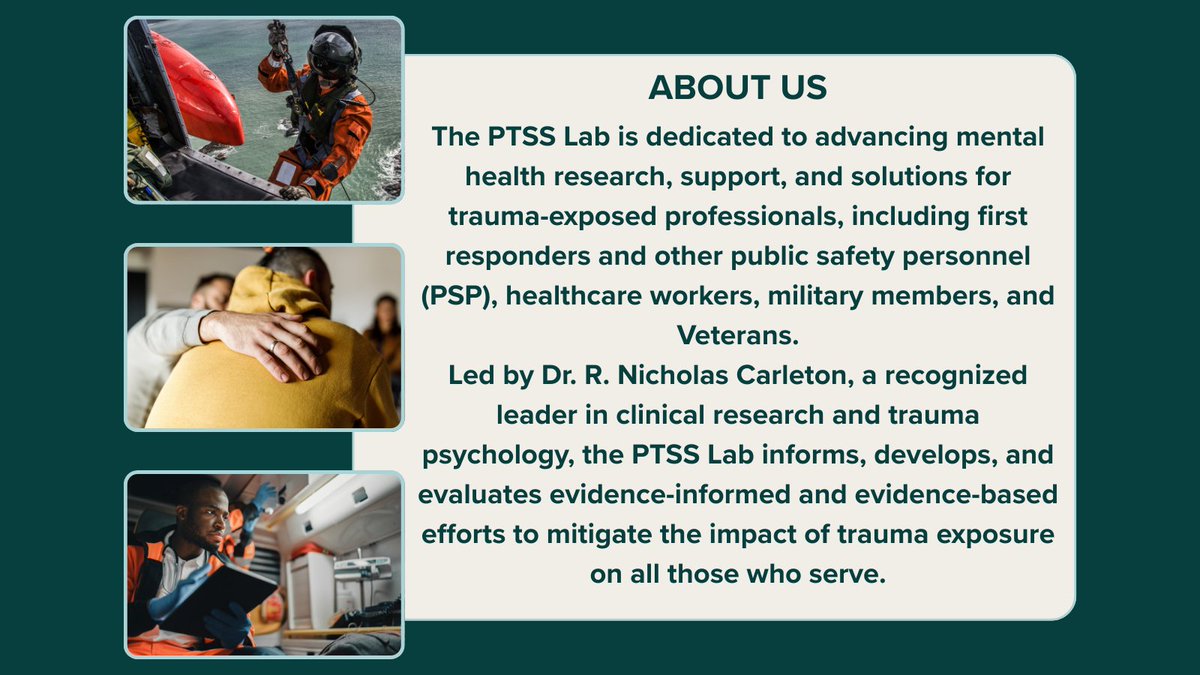 ABOUT US

The PTSS Lab is dedicated to advancing mental health research, support, and solutions for trauma-exposed professionals, including first responders and other public safety personnel (PSP), healthcare workers, military members, and Veterans.

Led by Dr. R. Nicholas Carleton, a recognized leader in clinical research and trauma psychology, the PTSS Lab informs, develops, and evaluates evidence-informed and evidence-based efforts to mitigate the impact of trauma exposure on all those who serve.